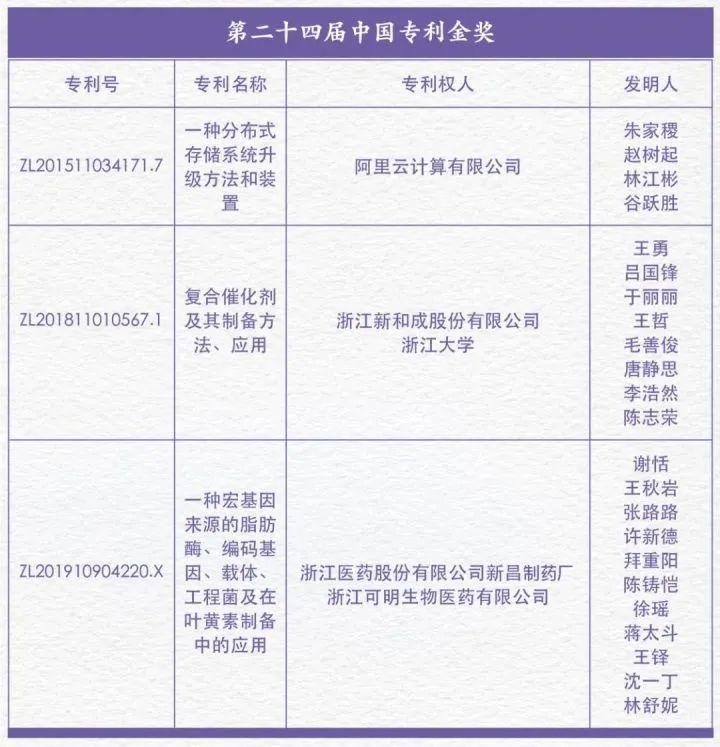 第二十四届中国专利金奖

| 专利号 | 专利名称 | 专利权人 | 发明人 |
|---|---|---|---|
| ZL201511034171.7 | 一种分布式存储系统升级方法和装置 | 阿里云计算有限公司 | 朱家稷 赵树起 林江彬 谷跃胜 |
| ZL201811010567.1 | 复合催化剂及其制备方法、应用 | 浙江新和成股份有限公司 浙江大学 | 王勇 吕国锋 于丽丽 王哲 毛善俊 唐静思 李浩然 陈志荣 |
| ZL201910904220.X | 一种宏基因来源的脂肪酶、编码基因、载体、工程菌及在叶黄素制备中的应用 | 浙江医药股份有限公司新昌制药厂 浙江可明生物医药有限公司 | 谢恬 王秋岩 张路路 许新德 拜重阳 陈铸恺 徐瑶 蒋太斗 王铎 沈一丁 林舒妮 |